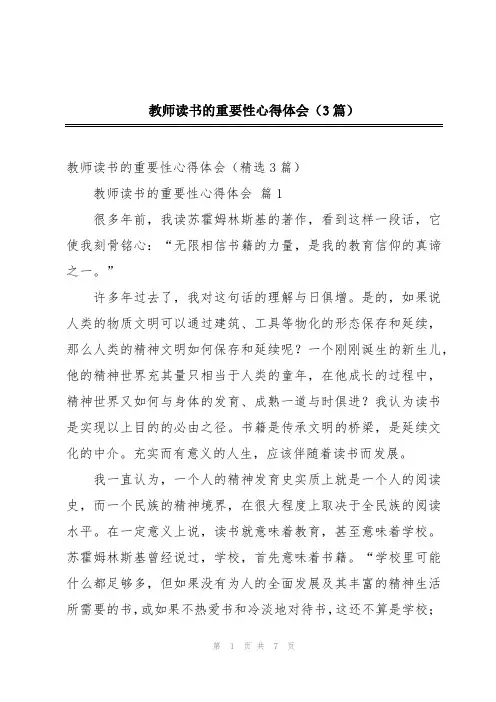 教师读书的重要性心得体会（3篇）

教师读书的重要性心得体会（精选3篇）

教师读书的重要性心得体会 篇1

很多年前，我读苏霍姆林斯基的著作，看到这样一段话，它使我刻骨铭心：“无限相信书籍的力量，是我的教育信仰的真谛之一。”

许多年过去了，我对这句话的理解与日俱增。是的，如果说人类的物质文明可以通过建筑、工具等物化的形态保存和延续，那么人类的精神文明如何保存和延续呢？一个刚刚诞生的新生儿，他的精神世界充其量只相当于人类的童年，在他成长的过程中，精神世界又如何与身体的发育、成熟一道与时俱进？我认为读书是实现以上目的的必由之径。书籍是传承文明的桥梁，是延续文化的中介。充实而有意义的人生，应该伴随着读书而发展。

我一直认为，一个人的精神发育史实质上就是一个人的阅读史，而一个民族的精神境界，在很大程度上取决于全民族的阅读水平。在一定意义上说，读书就意味着教育，甚至意味着学校。苏霍姆林斯基曾经说过，学校，首先意味着书籍。“学校里可能什么都足够多，但如果没有为人的全面发展及其丰富的精神生活所需要的书，或如果不热爱书和冷淡地对待书，这还不算是学校；

第 1 页 共 7 页